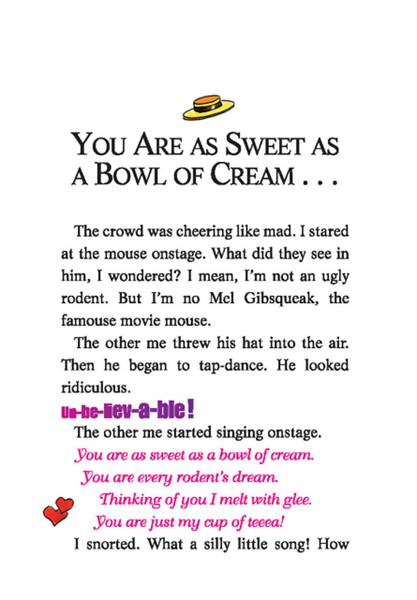 YOU ARE AS SWEET AS A BOWL OF CREAM . . .

The crowd was cheering like mad. I stared at the mouse onstage. What did they see in him, I wondered? I mean, I'm not an ugly rodent. But I'm no Mel Gibsqueak, the famouse movie mouse.

The other me threw his hat into the air. Then he began to tap-dance. He looked ridiculous.

Un-be-liev-a-ble!

The other me started singing onstage.

You are as sweet as a bowl of cream.
You are every rodent's dream.
Thinking of you I melt with glee.
You are just my cup of teeea!

I snorted. What a silly little song! How